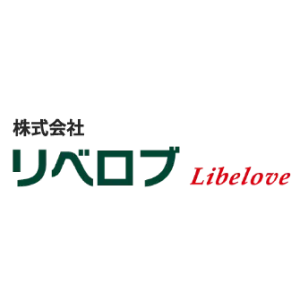 株式会社
リベロブ Libelove